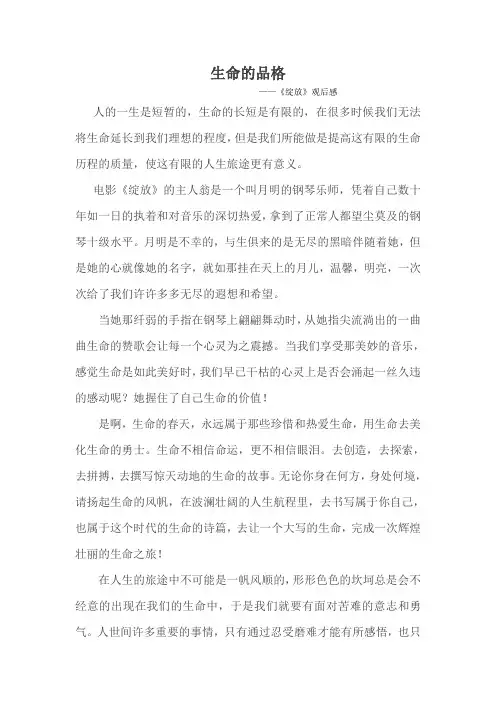 生命的品格

——《绽放》观后感

人的一生是短暂的，生命的长短是有限的，在很多时候我们无法将生命延长到我们理想的程度，但是我们所能做是提高这有限的生命历程的质量，使这有限的人生旅途更有意义。

电影《绽放》的主人翁是一个叫月明的钢琴乐师，凭着自己数十年如一日的执着和对音乐的深切热爱，拿到了正常人都望尘莫及的钢琴十级水平。月明是不幸的，与生俱来的是无尽的黑暗伴随着她，但是她的心就像她的名字，就如那挂在天上的月儿，温馨，明亮，一次次给了我们许许多多无尽的遐想和希望。

当她那纤弱的手指在钢琴上翩翩舞动时，从她指尖流淌出的一曲曲生命的赞歌会让每一个心灵为之震撼。当我们享受那美妙的音乐，感觉生命是如此美好时，我们早已干枯的心灵上是否会涌起一丝久违的感动呢？她握住了自己生命的价值！

是啊，生命的春天，永远属于那些珍惜和热爱生命，用生命去美化生命的勇士。生命不相信命运，更不相信眼泪。去创造，去探索，去拼搏，去撰写惊天动地的生命的故事。无论你身在何方，身处何境，请扬起生命的风帆，在波澜壮阔的人生航程里，去书写属于你自己，也属于这个时代的生命的诗篇，去让一个大写的生命，完成一次辉煌壮丽的生命之旅！

在人生的旅途中不可能是一帆风顺的，形形色色的坎坷总是会不经意的出现在我们的生命中，于是我们就要有面对苦难的意志和勇气。人世间许多重要的事情，只有通过忍受磨难才能有所感悟，也只